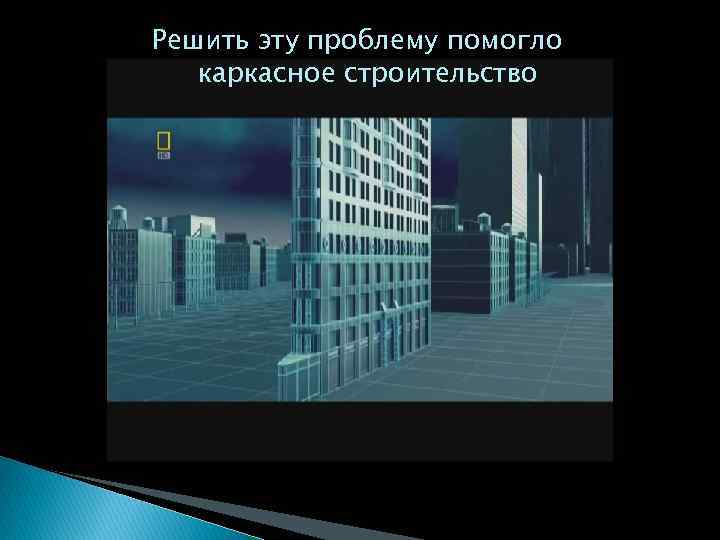 Решить эту проблему помогло каркасное строительство